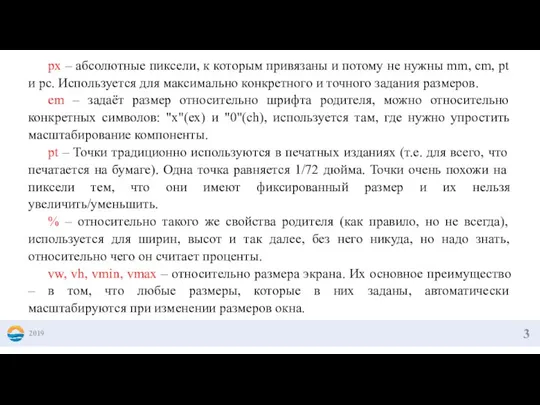 px – абсолютные пиксели, к которым привязаны и потому не нужны mm, cm, pt и pc. Используется для максимально конкретного и точного задания размеров.

em – задаёт размер относительно шрифта родителя, можно относительно конкретных символов: "x"(ex) и "0"(ch), используется там, где нужно упростить масштабирование компоненты.

pt – Точки традиционно используются в печатных изданиях (т.е. для всего, что печатается на бумаге). Одна точка равняется 1/72 дюйма. Точки очень похожи на пиксели тем, что они имеют фиксированный размер и их нельзя увеличить/уменьшить.

% – относительно такого же свойства родителя (как правило, но не всегда), используется для ширин, высот и так далее, без него никуда, но надо знать, относительно чего он считает проценты.

vw, vh, vmin, vmax – относительно размера экрана. Их основное преимущество – в том, что любые размеры, которые в них заданы, автоматически масштабируются при изменении размеров окна.

2019

3